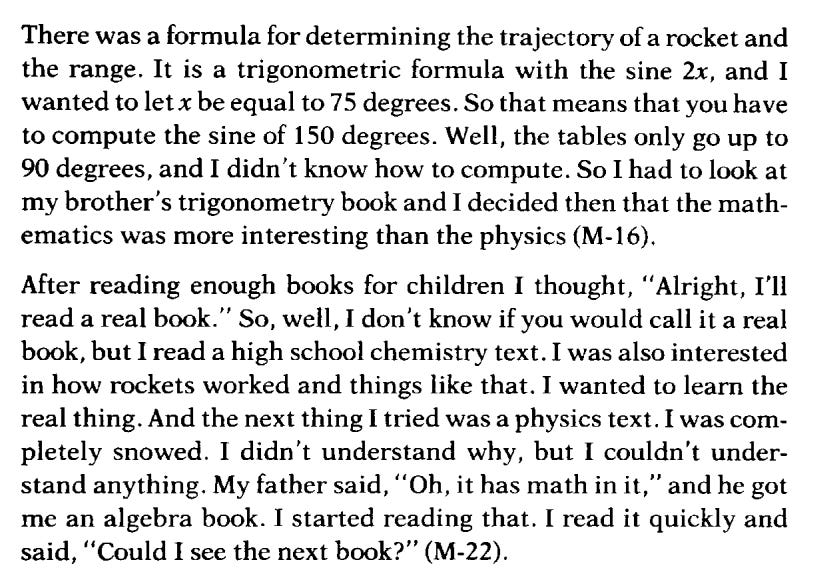 There was a formula for determining the trajectory of a rocket and the range. It is a trigonometric formula with the sine $2x$, and I wanted to let $x$ be equal to 75 degrees. So that means that you have to compute the sine of 150 degrees. Well, the tables only go up to 90 degrees, and I didn't know how to compute. So I had to look at my brother's trigonometry book and I decided then that the mathematics was more interesting than the physics (M-16).

After reading enough books for children I thought, "Alright, I'll read a real book." So, well, I don't know if you would call it a real book, but I read a high school chemistry text. I was also interested in how rockets worked and things like that. I wanted to learn the real thing. And the next thing I tried was a physics text. I was completely snowed. I didn't understand why, but I couldn't understand anything. My father said, "Oh, it has math in it," and he got me an algebra book. I started reading that. I read it quickly and said, "Could I see the next book?" (M-22).